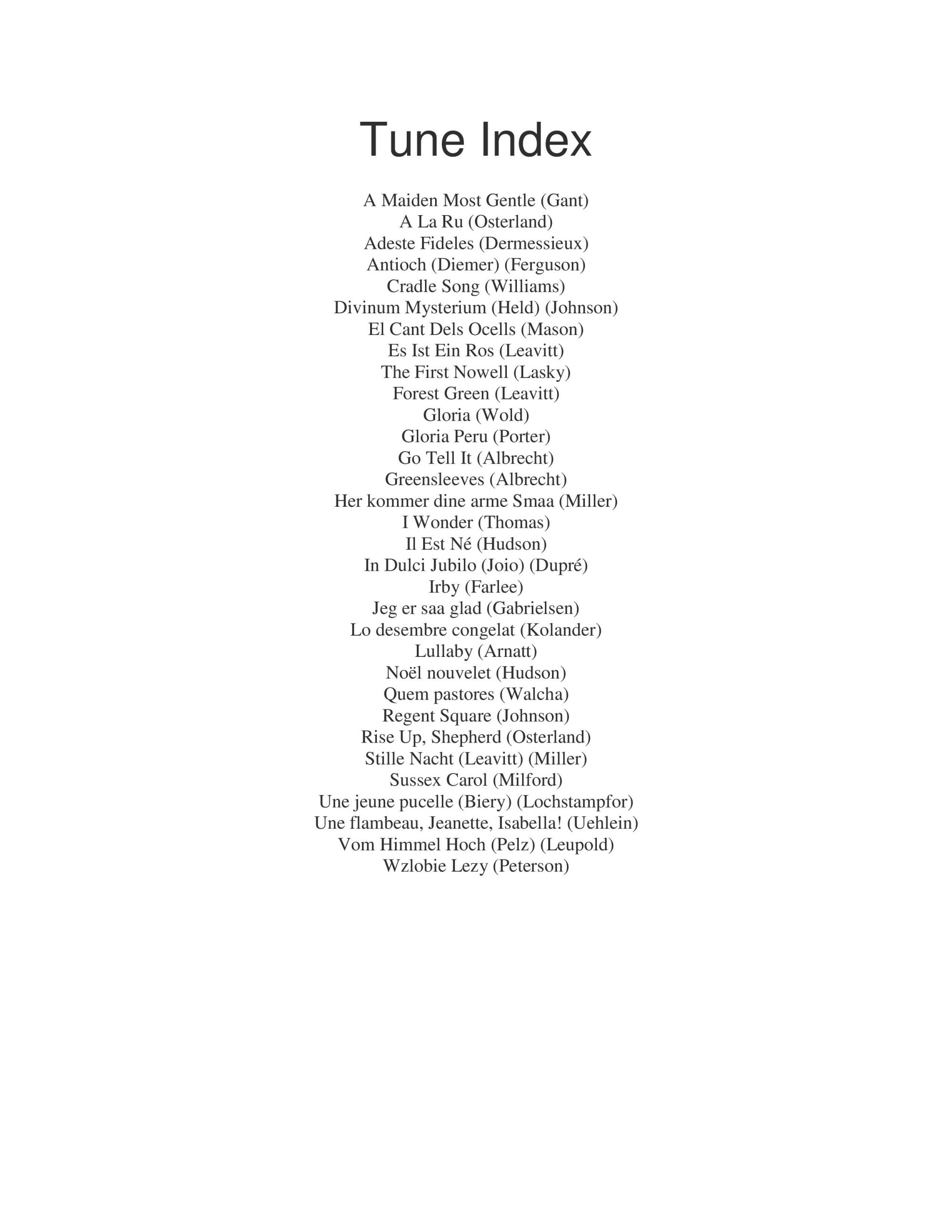 Tune Index

A Maiden Most Gentle (Gant)
A La Ru (Osterland)
Adeste Fideles (Dermessieux)
Antioch (Diemer) (Ferguson)
Cradle Song (Williams)
Divinum Mysterium (Held) (Johnson)
El Cant Dels Ocells (Mason)
Es Ist Ein Ros (Leavitt)
The First Nowell (Lasky)
Forest Green (Leavitt)
Gloria (Wold)
Gloria Peru (Porter)
Go Tell It (Albrecht)
Greensleeves (Albrecht)
Her kommer dine arme Smaa (Miller)
I Wonder (Thomas)
Il Est Né (Hudson)
In Dulci Jubilo (Joio) (Dupré)
Irby (Farlee)
Jeg er saa glad (Gabrielsen)
Lo desembre congelat (Kolander)
Lullaby (Arnatt)
Noël nouvelet (Hudson)
Quem pastores (Walcha)
Regent Square (Johnson)
Rise Up, Shepherd (Osterland)
Stille Nacht (Leavitt) (Miller)
Sussex Carol (Milford)
Une jeune pucelle (Biery) (Lochstampfor)
Une flambeau, Jeanette, Isabella! (Uehlein)
Vom Himmel Hoch (Pelz) (Leupold)
Wzlobie Lezy (Peterson)